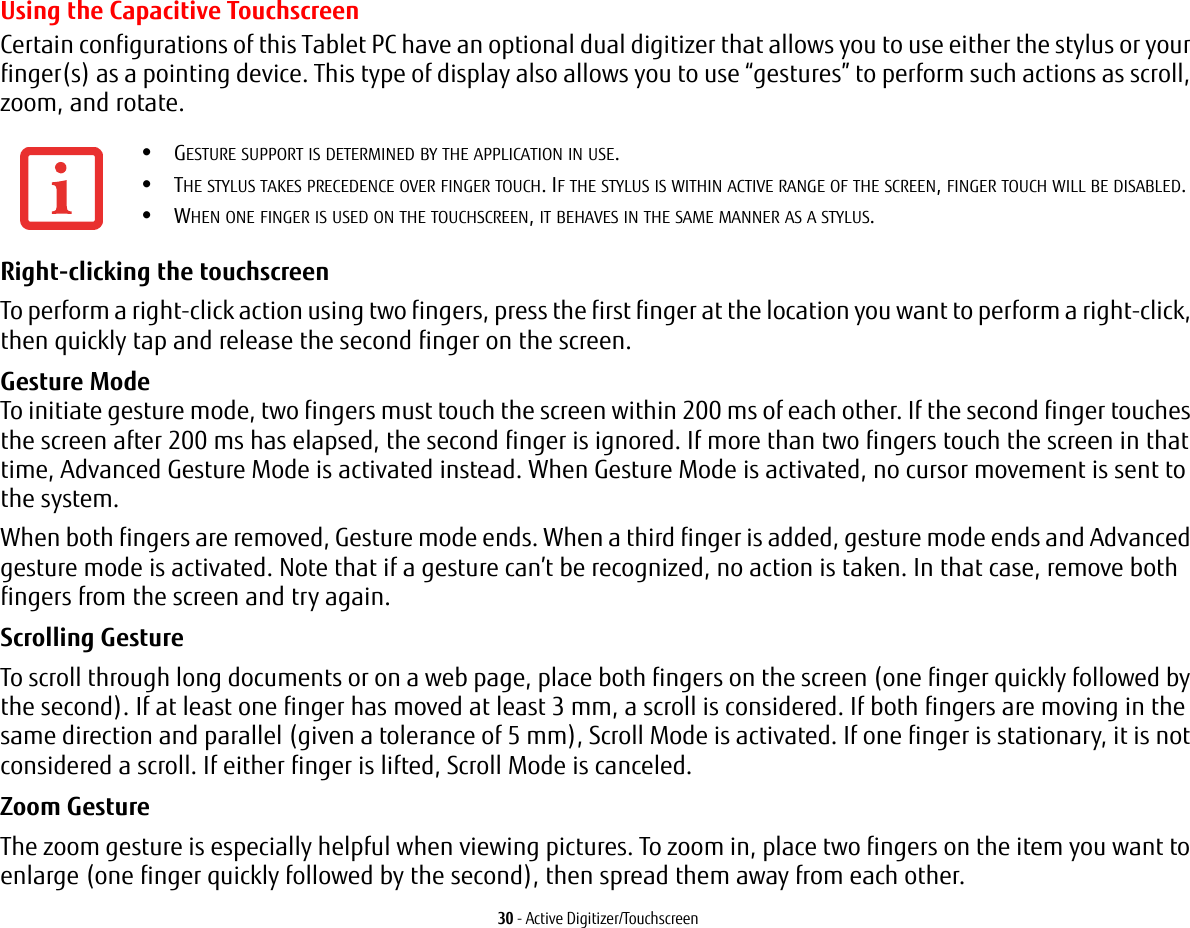 Using the Capacitive Touchscreen

Certain configurations of this Tablet PC have an optional dual digitizer that allows you to use either the stylus or your finger(s) as a pointing device. This type of display also allows you to use “gestures” to perform such actions as scroll, zoom, and rotate.

• GESTURE SUPPORT IS DETERMINED BY THE APPLICATION IN USE.
• THE STYLUS TAKES PRECEDENCE OVER FINGER TOUCH. IF THE STYLUS IS WITHIN ACTIVE RANGE OF THE SCREEN, FINGER TOUCH WILL BE DISABLED.
• WHEN ONE FINGER IS USED ON THE TOUCHSCREEN, IT BEHAVES IN THE SAME MANNER AS A STYLUS.

Right-clicking the touchscreen

To perform a right-click action using two fingers, press the first finger at the location you want to perform a right-click, then quickly tap and release the second finger on the screen.

Gesture Mode

To initiate gesture mode, two fingers must touch the screen within 200 ms of each other. If the second finger touches the screen after 200 ms has elapsed, the second finger is ignored. If more than two fingers touch the screen in that time, Advanced Gesture Mode is activated instead. When Gesture Mode is activated, no cursor movement is sent to the system.

When both fingers are removed, Gesture mode ends. When a third finger is added, gesture mode ends and Advanced gesture mode is activated. Note that if a gesture can’t be recognized, no action is taken. In that case, remove both fingers from the screen and try again.

Scrolling Gesture

To scroll through long documents or on a web page, place both fingers on the screen (one finger quickly followed by the second). If at least one finger has moved at least 3 mm, a scroll is considered. If both fingers are moving in the same direction and parallel (given a tolerance of 5 mm), Scroll Mode is activated. If one finger is stationary, it is not considered a scroll. If either finger is lifted, Scroll Mode is canceled.

Zoom Gesture

The zoom gesture is especially helpful when viewing pictures. To zoom in, place two fingers on the item you want to enlarge (one finger quickly followed by the second), then spread them away from each other.

30 - Active Digitizer/Touchscreen